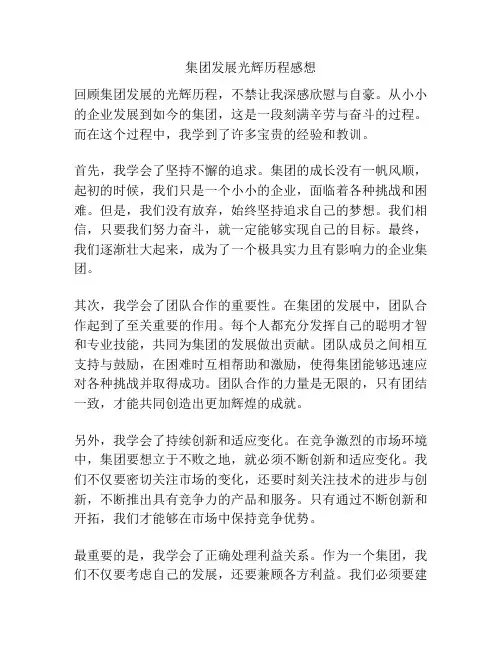 集团发展光辉历程感想

回顾集团发展的光辉历程，不禁让我深感欣慰与自豪。从小小的企业发展到如今的集团，这是一段刻满辛劳与奋斗的过程。而在这个过程中，我学到了许多宝贵的经验和教训。

首先，我学会了坚持不懈的追求。集团的成长没有一帆风顺，起初的时候，我们只是一个小小的企业，面临着各种挑战和困难。但是，我们没有放弃，始终坚持追求自己的梦想。我们相信，只要我们努力奋斗，就一定能够实现自己的目标。最终，我们逐渐壮大起来，成为了一个极具实力且有影响力的企业集团。

其次，我学会了团队合作的重要性。在集团的发展中，团队合作起到了至关重要的作用。每个人都充分发挥自己的聪明才智和专业技能，共同为集团的发展做出贡献。团队成员之间相互支持与鼓励，在困难时互相帮助和激励，使得集团能够迅速应对各种挑战并取得成功。团队合作的力量是无限的，只有团结一致，才能共同创造出更加辉煌的成就。

另外，我学会了持续创新和适应变化。在竞争激烈的市场环境中，集团要想立于不败之地，就必须不断创新和适应变化。我们不仅要密切关注市场的变化，还要时刻关注技术的进步与创新，不断推出具有竞争力的产品和服务。只有通过不断创新和开拓，我们才能够在市场中保持竞争优势。

最重要的是，我学会了正确处理利益关系。作为一个集团，我们不仅要考虑自己的发展，还要兼顾各方利益。我们必须要建